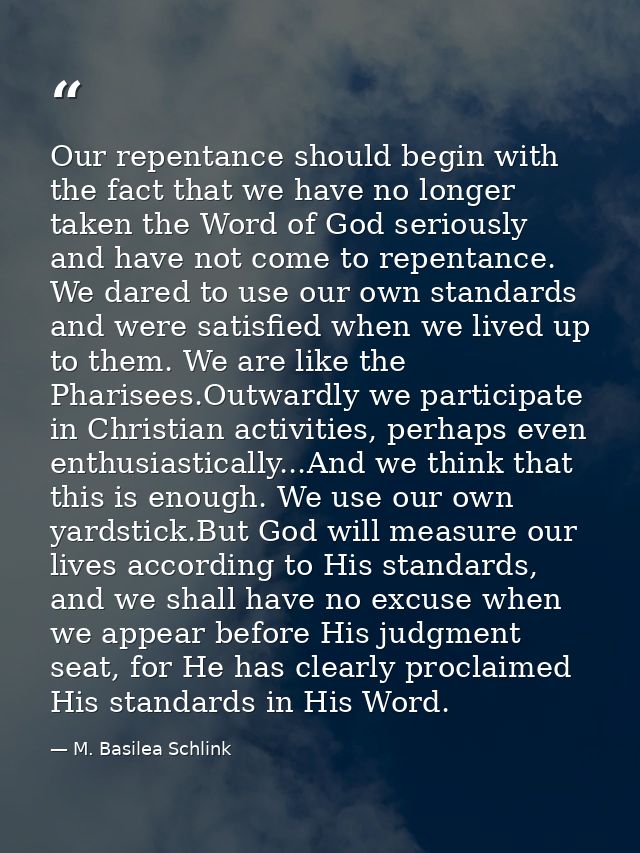 “

Our repentance should begin with the fact that we have no longer taken the Word of God seriously and have not come to repentance. We dared to use our own standards and were satisfied when we lived up to them. We are like the Pharisees.Outwardly we participate in Christian activities, perhaps even enthusiastically...And we think that this is enough. We use our own yardstick.But God will measure our lives according to His standards, and we shall have no excuse when we appear before His judgment seat, for He has clearly proclaimed His standards in His Word.

— M. Basilea Schlink